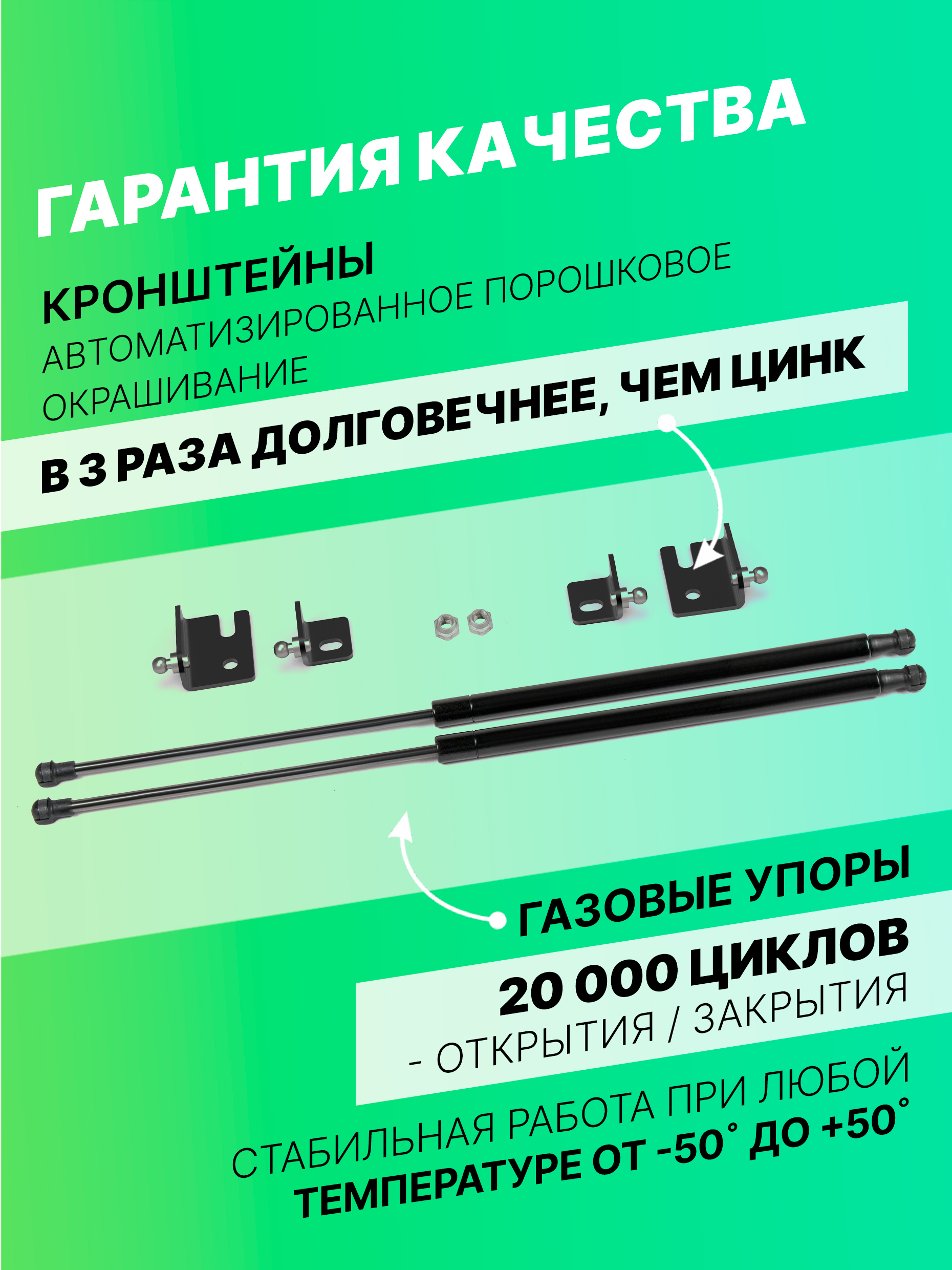 ГАРАНТИЯ КАЧЕСТВА

КРОНШТЕЙНЫ
АВТОМАТИЗИРОВАННОЕ ПОРОШКОВОЕ ОКРАШИВАНИЕ

В 3 РАЗА ДОЛГОВЕЧНЕЕ, ЧЕМ ЦИНК

ГАЗОВЫЕ УПОРЫ

20 000 ЦИКЛОВ
- ОТКРЫТИЯ / ЗАКРЫТИЯ

СТАБИЛЬНАЯ РАБОТА ПРИ ЛЮБОЙ ТЕМПЕРАТУРЕ ОТ -50° ДО +50°